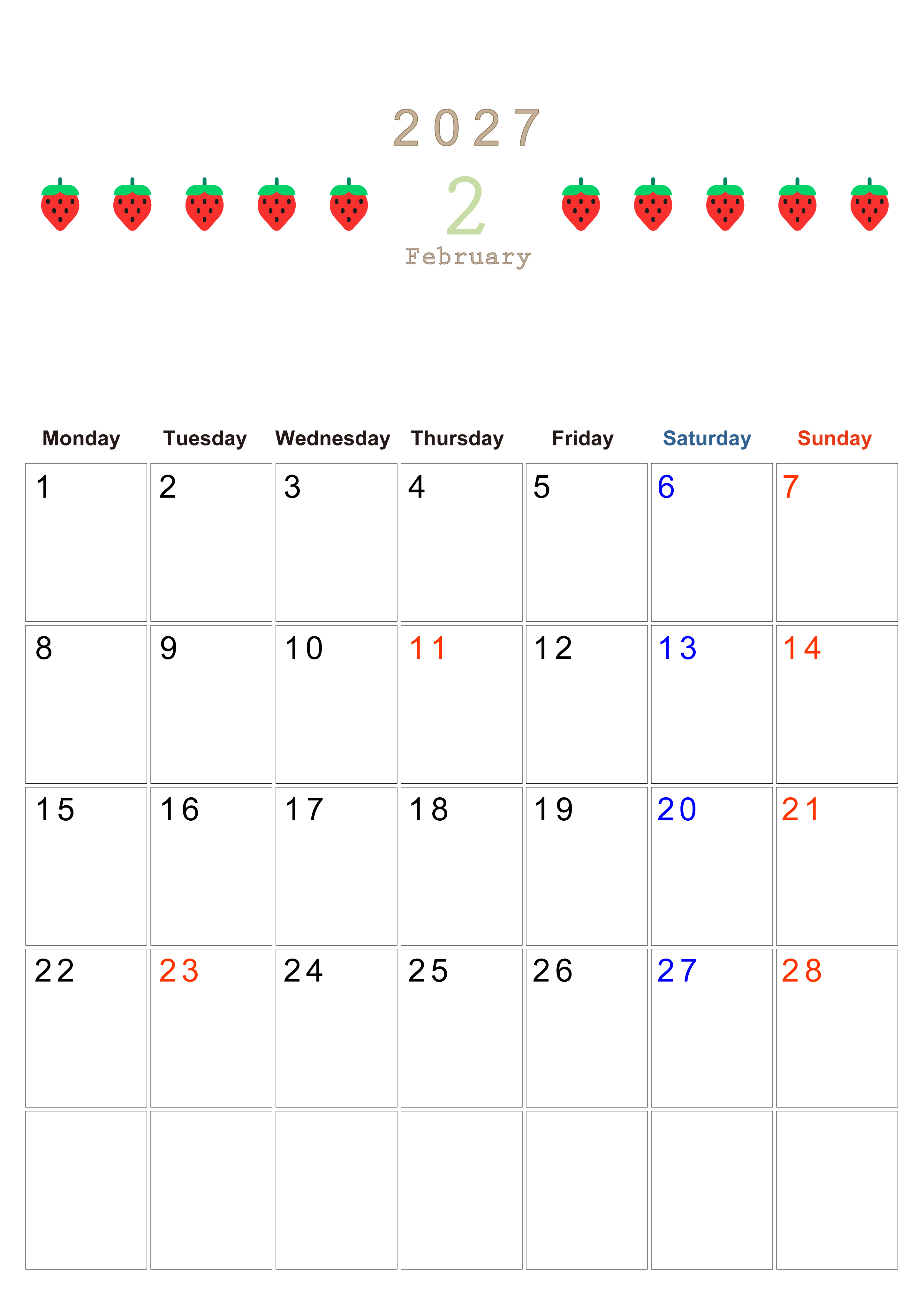 2027

2

February

| Monday | Tuesday | Wednesday | Thursday | Friday | Saturday | Sunday |
|---|---|---|---|---|---|---|
| 1 | 2 | 3 | 4 | 5 | 6 | 7 |
| 8 | 9 | 10 | 11 | 12 | 13 | 14 |
| 15 | 16 | 17 | 18 | 19 | 20 | 21 |
| 22 | 23 | 24 | 25 | 26 | 27 | 28 |
| | | | | | | |